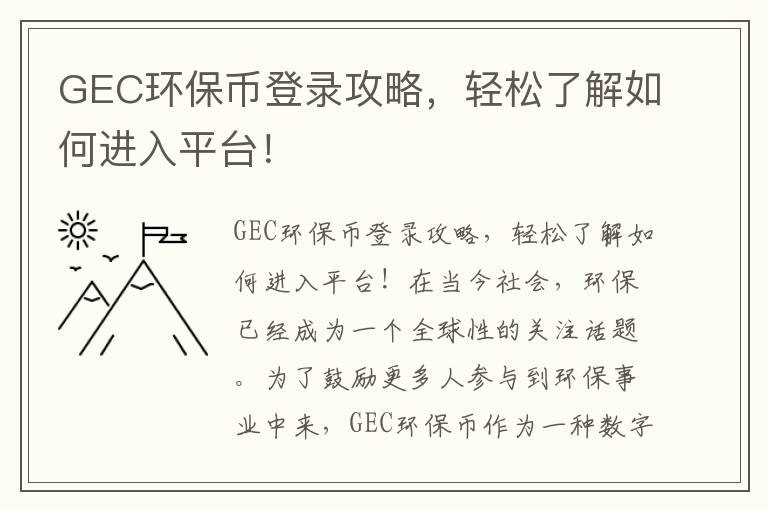 GEC环保币登录攻略，轻松了解如何进入平台！

GEC环保币登录攻略，轻松了解如何进入平台！在当今社会，环保已经成为一个全球性的关注话题。为了鼓励更多人参与到环保事业中来，GEC环保币作为一种数字